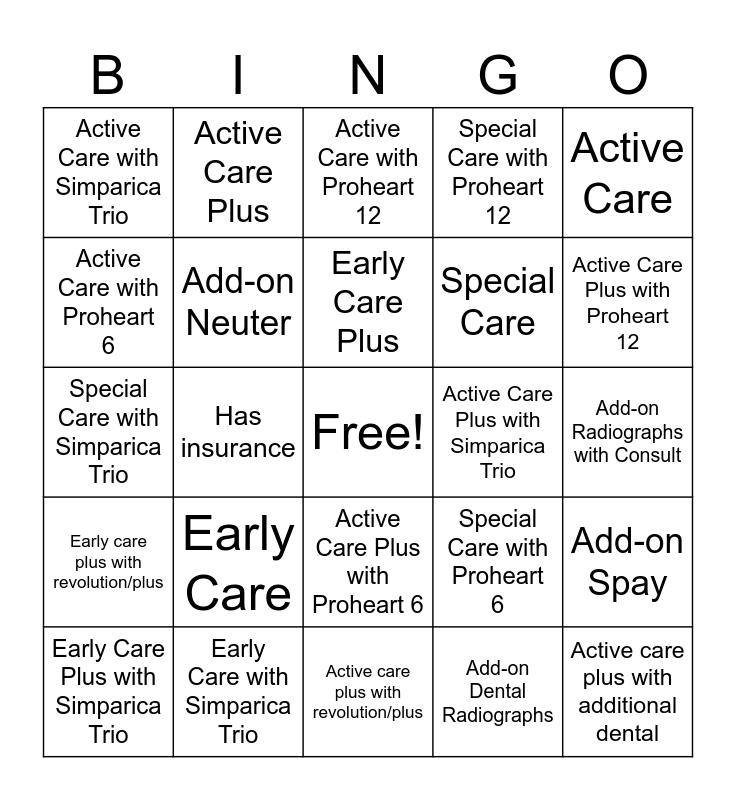 | B | I | N | G | O |
|---|---|---|---|---|
| Active Care with Simparica Trio | Active Care Plus | Active Care with Proheart 12 | Special Care with Proheart 12 | Active Care |
| Active Care with Proheart 6 | Add-on Neuter | Early Care Plus | Special Care | Active Care Plus with Proheart 12 |
| Special Care with Simparica Trio | Has insurance | Free! | Active Care Plus with Simparica Trio | Add-on Radiographs with Consult |
| Early care plus with revolution/plus | Early Care | Active Care Plus with Proheart 6 | Special Care with Proheart 6 | Add-on Spay |
| Early Care Plus with Simparica Trio | Early Care with Simparica Trio | Active care plus with revolution/plus | Add-on Dental Radiographs | Active care plus with additional dental |